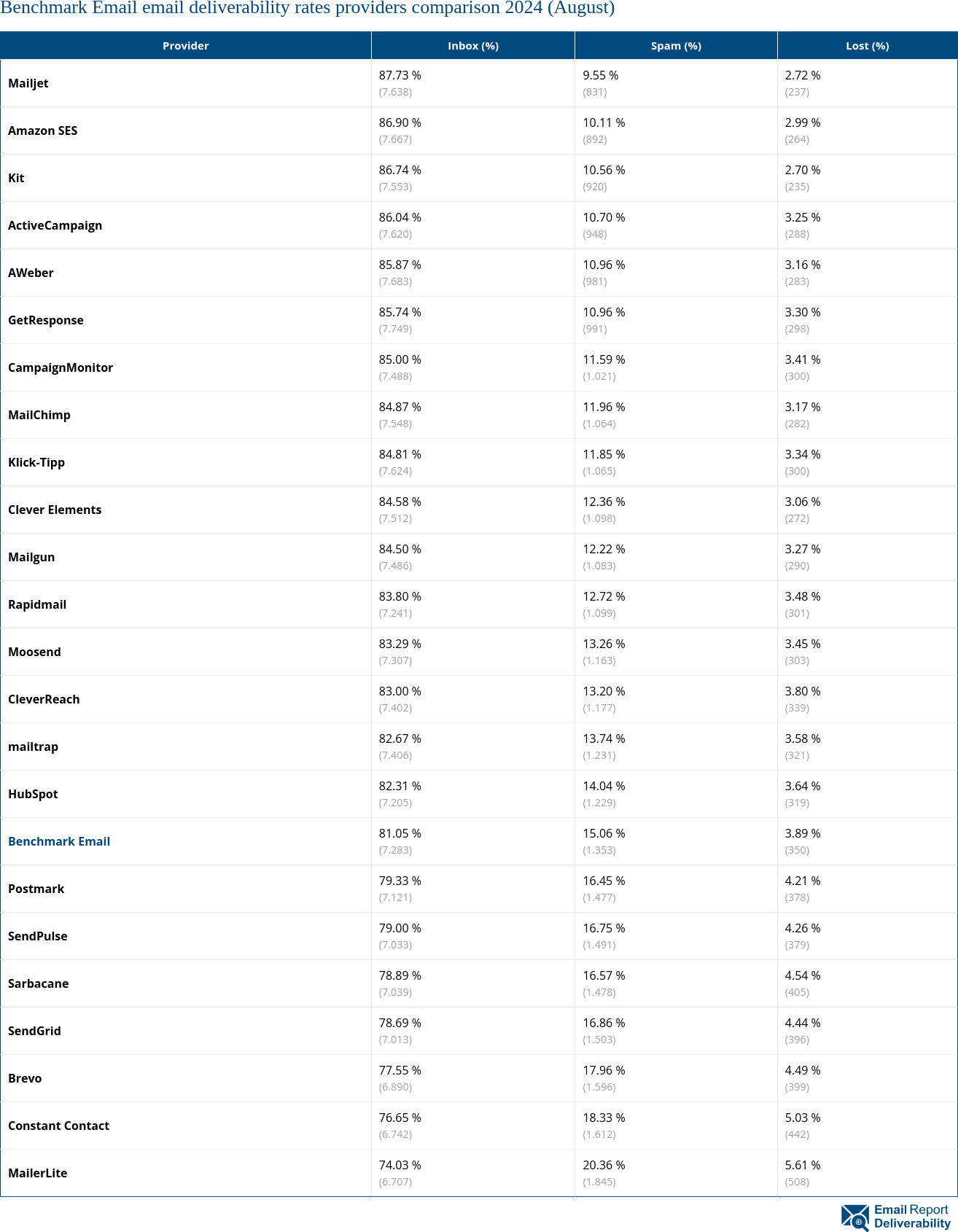 Benchmark Email email deliverability rates providers comparison 2024 (August)

| Provider | Inbox (%) | Spam (%) | Lost (%) |
|---|---|---|---|
| Mailjet | 87.73 % (7.638) | 9.55 % (831) | 2.72 % (237) |
| Amazon SES | 86.90 % (7.667) | 10.11 % (892) | 2.99 % (264) |
| Kit | 86.74 % (7.553) | 10.56 % (920) | 2.70 % (235) |
| ActiveCampaign | 86.04 % (7.620) | 10.70 % (948) | 3.25 % (288) |
| AWeber | 85.87 % (7.683) | 10.96 % (981) | 3.16 % (283) |
| GetResponse | 85.74 % (7.749) | 10.96 % (991) | 3.30 % (298) |
| CampaignMonitor | 85.00 % (7.488) | 11.59 % (1.021) | 3.41 % (300) |
| MailChimp | 84.87 % (7.548) | 11.96 % (1.064) | 3.17 % (282) |
| Klick-Tipp | 84.81 % (7.624) | 11.85 % (1.065) | 3.34 % (300) |
| Clever Elements | 84.58 % (7.512) | 12.36 % (1.098) | 3.06 % (272) |
| Mailgun | 84.50 % (7.486) | 12.22 % (1.083) | 3.27 % (290) |
| Rapidmail | 83.80 % (7.241) | 12.72 % (1.099) | 3.48 % (301) |
| Moosend | 83.29 % (7.307) | 13.26 % (1.163) | 3.45 % (303) |
| CleverReach | 83.00 % (7.402) | 13.20 % (1.177) | 3.80 % (339) |
| mailtrap | 82.67 % (7.406) | 13.74 % (1.231) | 3.58 % (321) |
| HubSpot | 82.31 % (7.205) | 14.04 % (1.229) | 3.64 % (319) |
| Benchmark Email | 81.05 % (7.283) | 15.06 % (1.353) | 3.89 % (350) |
| Postmark | 79.33 % (7.121) | 16.45 % (1.477) | 4.21 % (378) |
| SendPulse | 79.00 % (7.033) | 16.75 % (1.491) | 4.26 % (379) |
| Sarbacane | 78.89 % (7.039) | 16.57 % (1.478) | 4.54 % (405) |
| SendGrid | 78.69 % (7.013) | 16.86 % (1.503) | 4.44 % (396) |
| Brevo | 77.55 % (6.890) | 17.96 % (1.596) | 4.49 % (399) |
| Constant Contact | 76.65 % (6.742) | 18.33 % (1.612) | 5.03 % (442) |
| MailerLite | 74.03 % (6.707) | 20.36 % (1.845) | 5.61 % (508) |

Email Report Deliverability